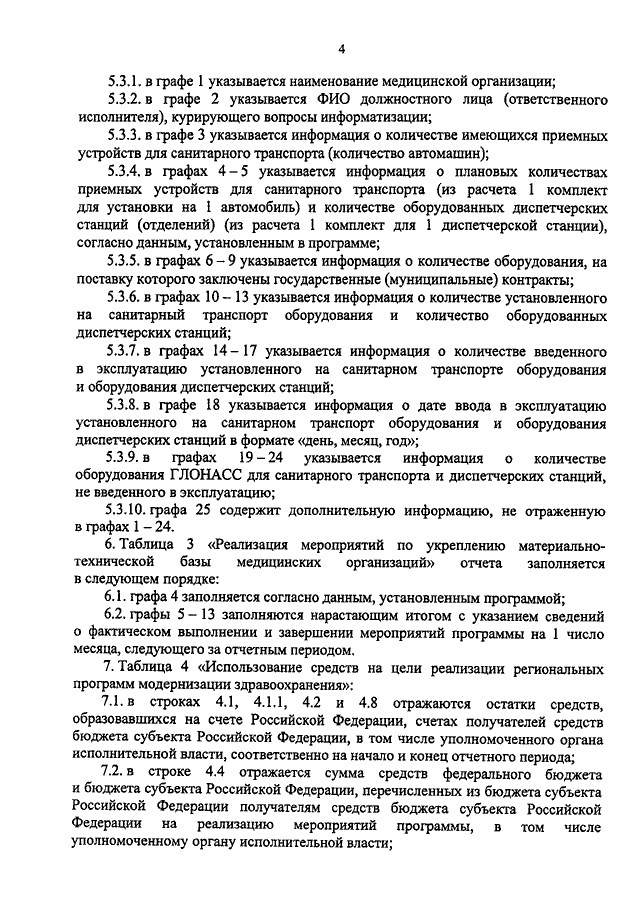 4

5.3.1. в графе 1 указывается наименование медицинской организации;

5.3.2. в графе 2 указывается ФИО должностного лица (ответственного исполнителя), курирующего вопросы информатизации;

5.3.3. в графе 3 указывается информация о количестве имеющихся приемных устройств для санитарного транспорта (количество автомашин);

5.3.4. в графах 4 – 5 указывается информация о плановых количествах приемных устройств для санитарного транспорта (из расчета 1 комплект для установки на 1 автомобиль) и количестве оборудованных диспетчерских станций (отделений) (из расчета 1 комплект для 1 диспетчерской станции), согласно данным, установленным в программе;

5.3.5. в графах 6 – 9 указывается информация о количестве оборудования, на поставку которого заключены государственные (муниципальные) контракты;

5.3.6. в графах 10 – 13 указывается информация о количестве установленного на санитарный транспорт оборудования и количество оборудованных диспетчерских станций;

5.3.7. в графах 14 – 17 указывается информация о количестве введенного в эксплуатацию установленного на санитарном транспорте оборудования и оборудования диспетчерских станций;

5.3.8. в графе 18 указывается информация о дате ввода в эксплуатацию установленного на санитарном транспорт оборудования и оборудования диспетчерских станций в формате «день, месяц, год»;

5.3.9. в графах 19 – 24 указывается информация о количестве оборудования ГЛОНАСС для санитарного транспорта и диспетчерских станций, не введенного в эксплуатацию;

5.3.10. графа 25 содержит дополнительную информацию, не отраженную в графах 1 – 24.

6. Таблица 3 «Реализация мероприятий по укреплению материально-технической базы медицинских организаций» отчета заполняется в следующем порядке:

6.1. графа 4 заполняется согласно данным, установленным программой;

6.2. графы 5 – 13 заполняются нарастающим итогом с указанием сведений о фактическом выполнении и завершении мероприятий программы на 1 число месяца, следующего за отчетным периодом.

7. Таблица 4 «Использование средств на цели реализации региональных программ модернизации здравоохранения»:

7.1. в строках 4.1, 4.1.1, 4.2 и 4.8 отражаются остатки средств, образовавшихся на счете Российской Федерации, счетах получателей средств бюджета субъекта Российской Федерации, в том числе уполномоченного органа исполнительной власти, соответственно на начало и конец отчетного периода;

7.2. в строке 4.4 отражается сумма средств федерального бюджета и бюджета субъекта Российской Федерации, перечисленных из бюджета субъекта Российской Федерации получателям средств бюджета субъекта Российской Федерации на реализацию мероприятий программы, в том числе уполномоченному органу исполнительной власти;